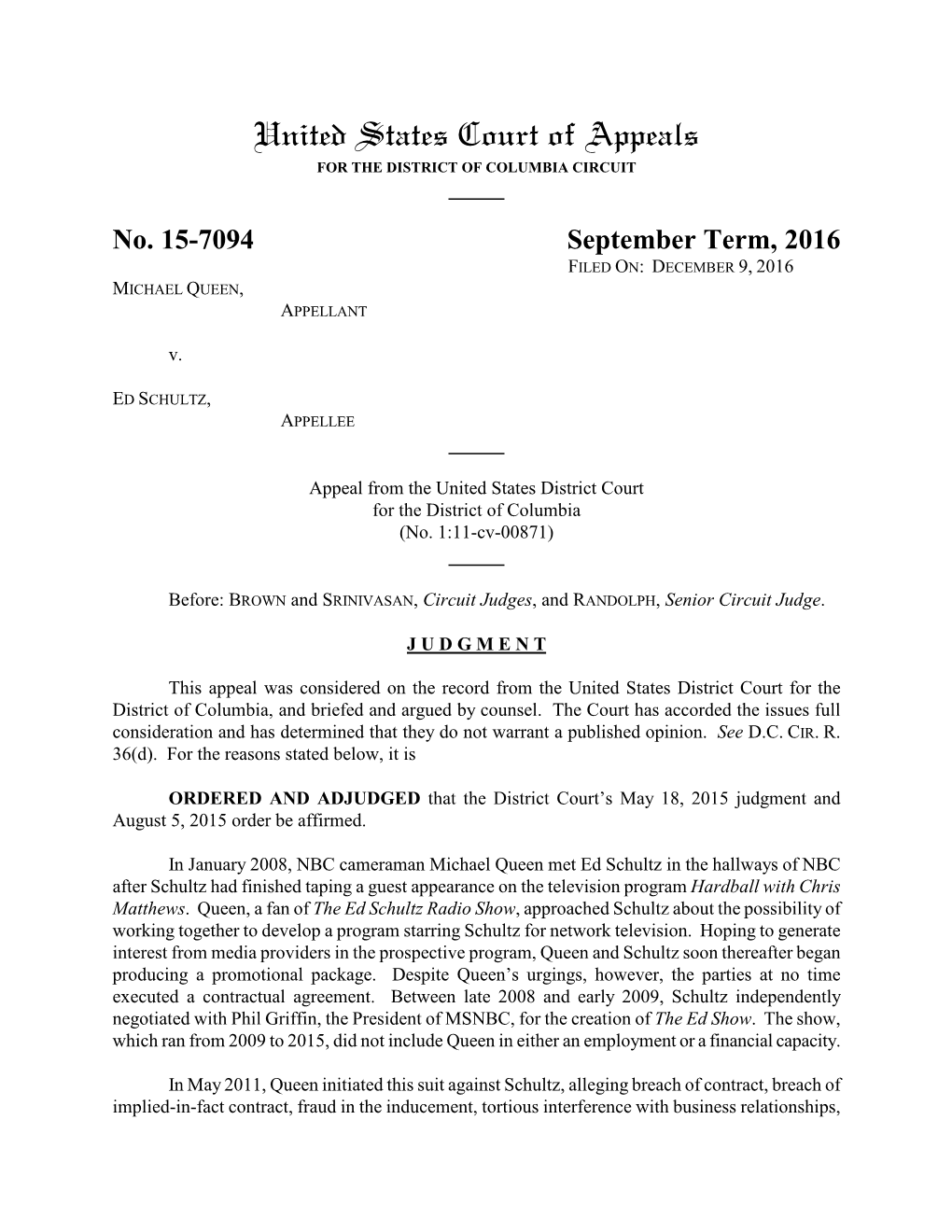 United States Court of Appeals
FOR THE DISTRICT OF COLUMBIA CIRCUIT

No. 15-7094

September Term, 2016
FILED ON: DECEMBER 9, 2016

MICHAEL QUEEN,
APPELLANT

v.

ED SCHULTZ,
APPELLEE

Appeal from the United States District Court for the District of Columbia (No. 1:11-cv-00871)

Before: BROWN and SRINIVASAN, Circuit Judges, and RANDOLPH, Senior Circuit Judge.

JUDGMENT

This appeal was considered on the record from the United States District Court for the District of Columbia, and briefed and argued by counsel. The Court has accorded the issues full consideration and has determined that they do not warrant a published opinion. See D.C. CIR. R. 36(d). For the reasons stated below, it is

ORDERED AND ADJUDGED that the District Court's May 18, 2015 judgment and August 5, 2015 order be affirmed.

In January 2008, NBC cameraman Michael Queen met Ed Schultz in the hallways of NBC after Schultz had finished taping a guest appearance on the television program Hardball with Chris Matthews. Queen, a fan of The Ed Schultz Radio Show, approached Schultz about the possibility of working together to develop a program starring Schultz for network television. Hoping to generate interest from media providers in the prospective program, Queen and Schultz soon thereafter began producing a promotional package. Despite Queen's urgings, however, the parties at no time executed a contractual agreement. Between late 2008 and early 2009, Schultz independently negotiated with Phil Griffin, the President of MSNBC, for the creation of The Ed Show. The show, which ran from 2009 to 2015, did not include Queen in either an employment or a financial capacity.

In May 2011, Queen initiated this suit against Schultz, alleging breach of contract, breach of implied-in-fact contract, fraud in the inducement, tortious interference with business relationships,